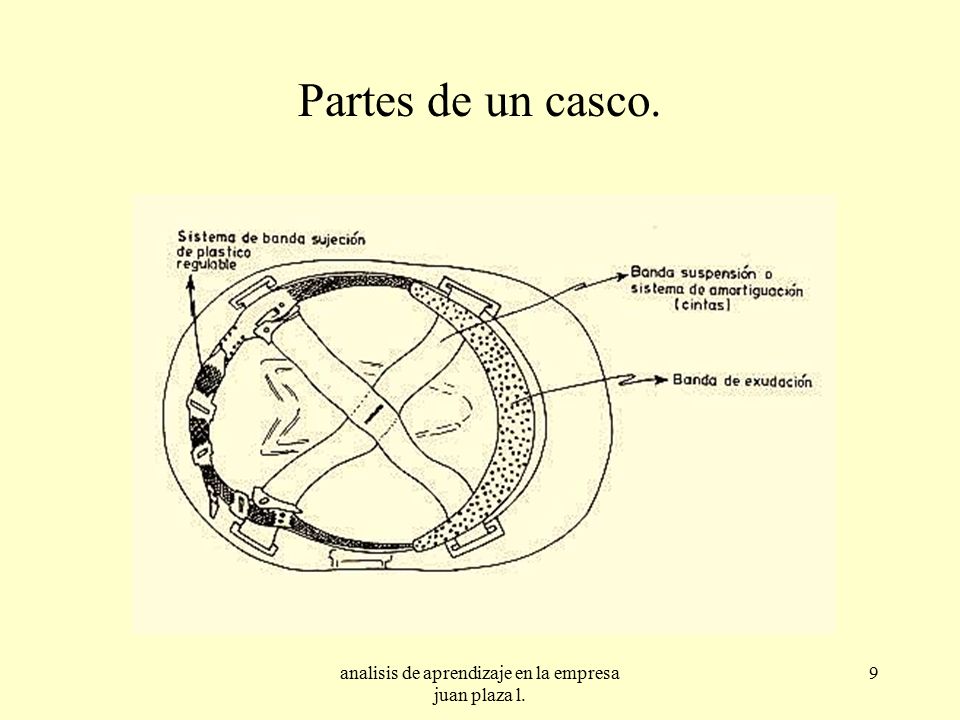 Partes de un casco.

Sistema de banda sujeción de plastico regulable

Banda suspensión o sistema de amortiguación (cintas)

Banda de exudación

analisis de aprendizaje en la empresa juan plaza l.

9